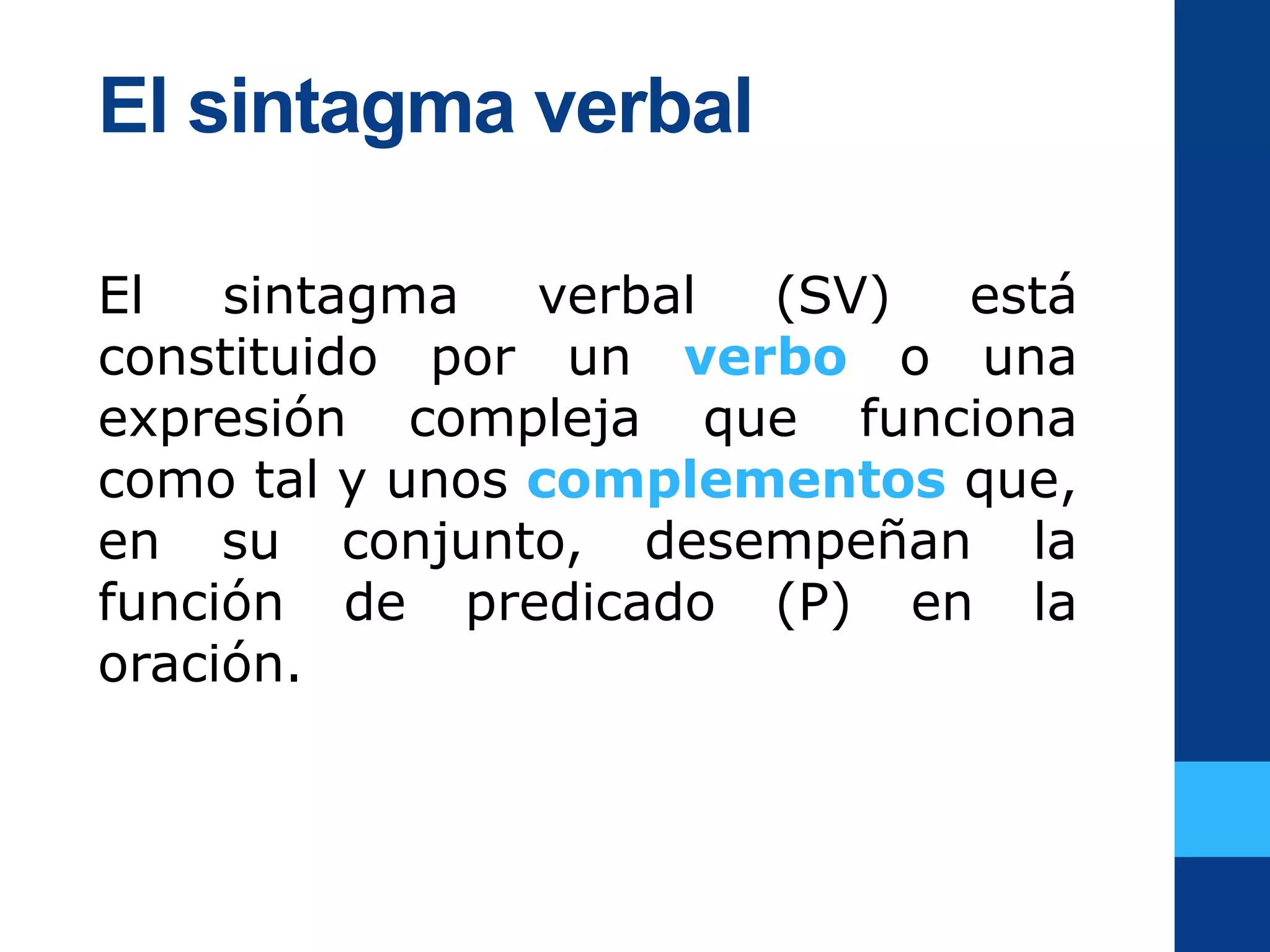 El sintagma verbal

El sintagma verbal (SV) está constituido por un verbo o una expresión compleja que funciona como tal y unos complementos que, en su conjunto, desempeñan la función de predicado (P) en la oración.